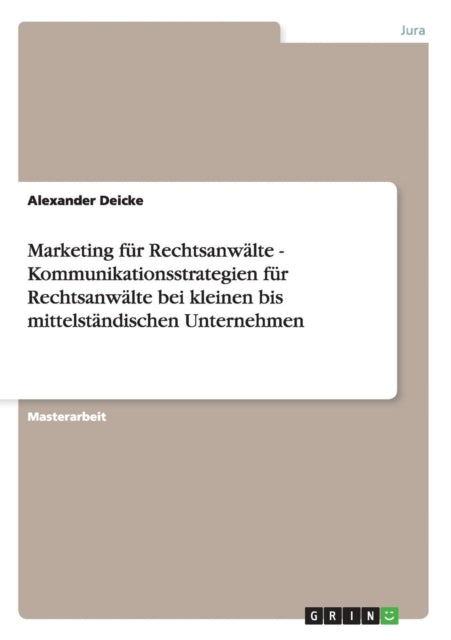 Jura

Alexander Deicke

Marketing für Rechtsanwälte - Kommunikationsstrategien für Rechtsanwälte bei kleinen bis mittelständischen Unternehmen

Masterarbeit

GRIN